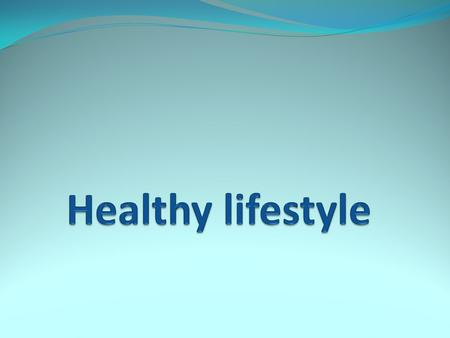 Healthy lifestyle